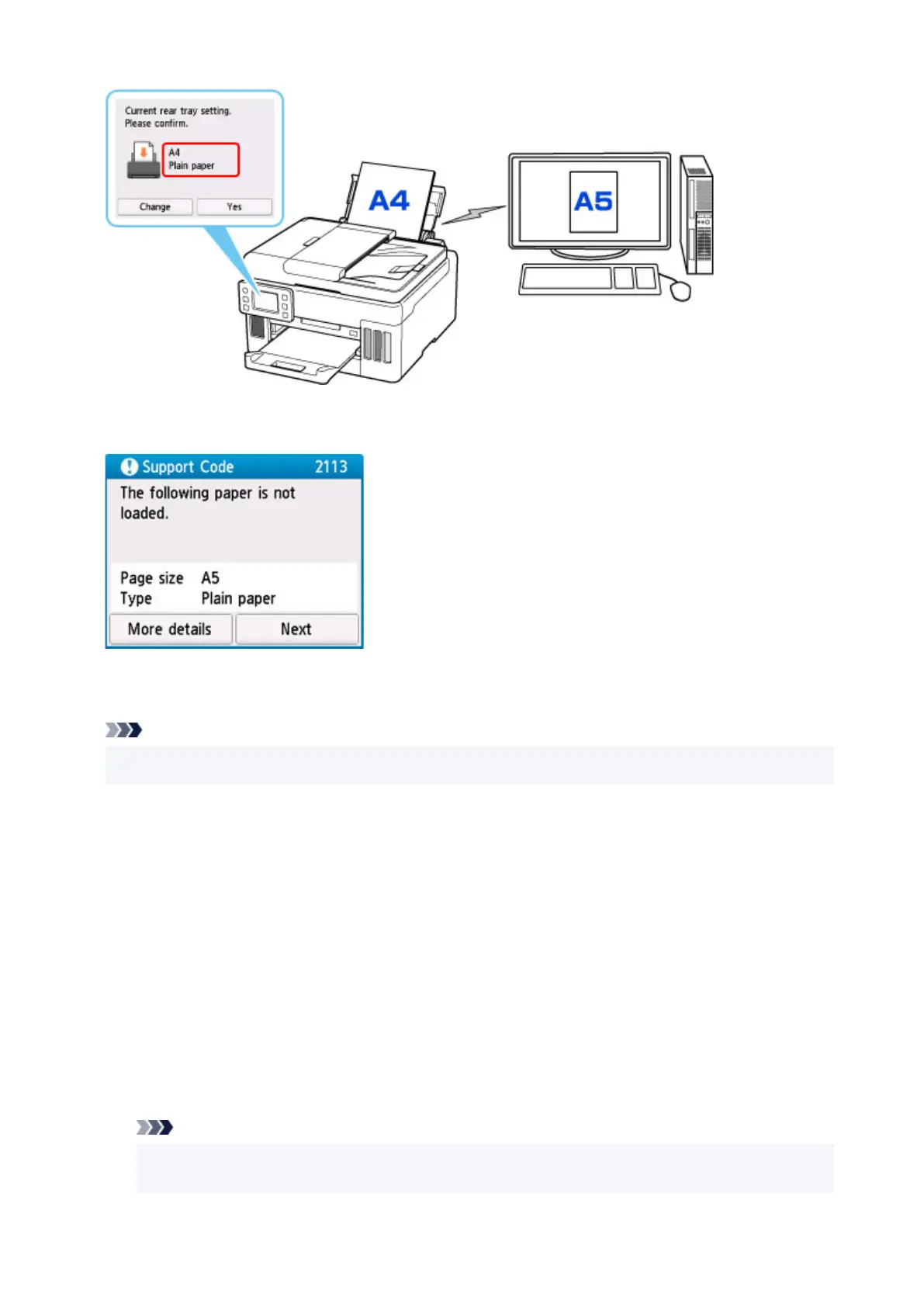 Current rear tray setting.
Please confirm.

A4
Plain paper

Change Yes

A4

A5

Support Code 2113

The following paper is not loaded.

Page size A5
Type Plain paper

More details Next